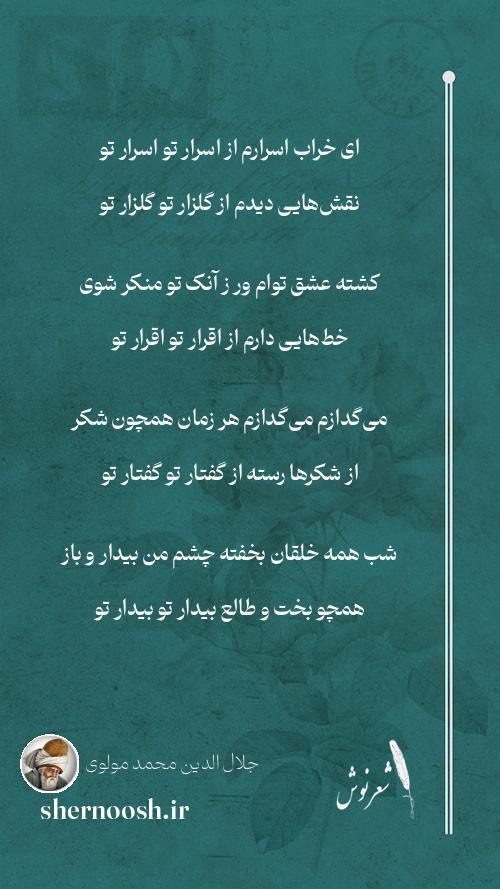 ای خراب اسرارم از اسرار تو اسرار تو
نقش‌هایی دیدم از گلزار تو گلزار تو

کشته عشق توام ور ز آنک تو منکر شوی
خط‌هایی دارم از اقرار تو اقرار تو

می‌گدازم می‌گدازم هر زمان همچون شکر
از شکرها رسته از گفتار تو گفتار تو

شب همه خلقان بخفته چشم من بیدار و باز
همچو بخت و طالع بیدار تو بیدار تو

جلال الدین محمد مولوی
shernoosh.ir
شعرنوش